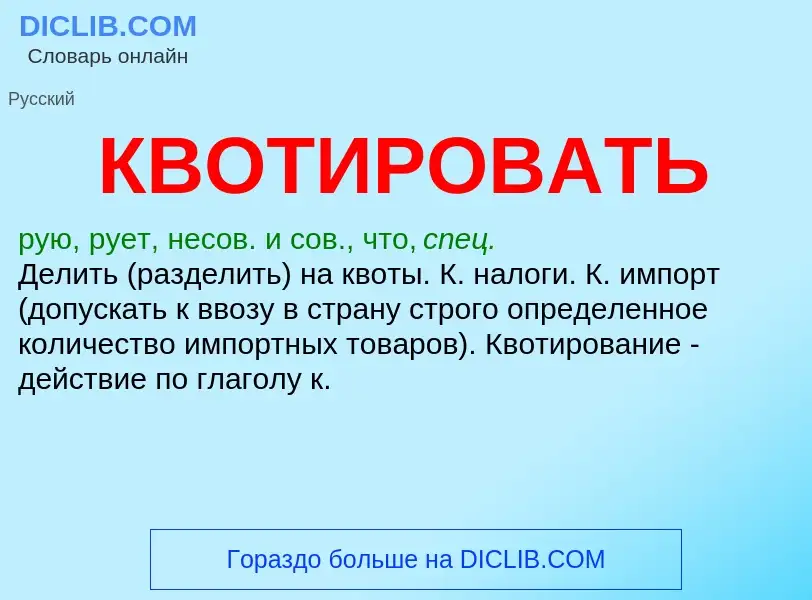 DICLIB.COM
Словарь онлайн

Русский

КВОТИРОВАТЬ

рую, рует, несов. и сов., что, спец.
Делить (разделить) на квоты. К. налоги. К. импорт (допускать к ввозу в страну строго определенное количество импортных товаров). Квотирование - действие по глаголу к.

Гораздо больше на DICLIB.COM